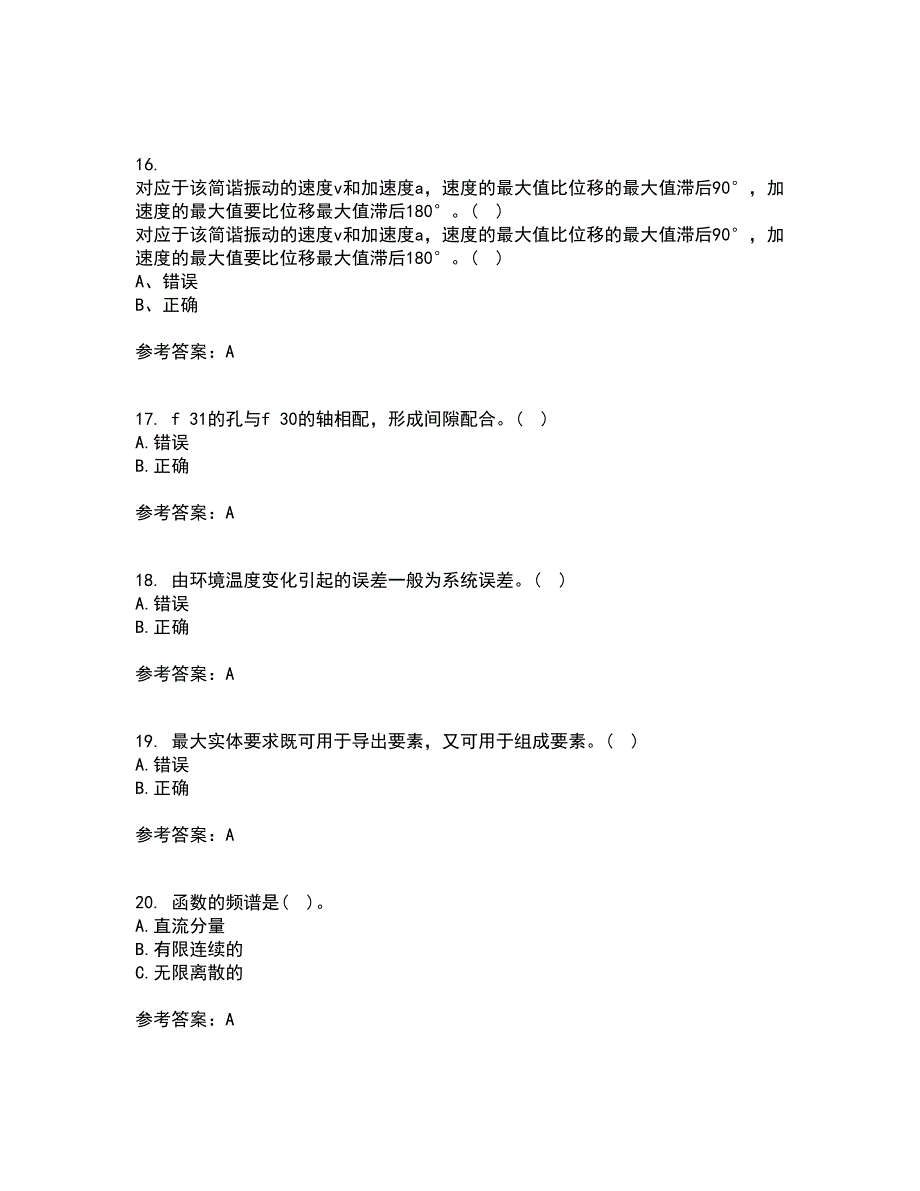 16.
对应于该简谐振动的速度v和加速度a，速度的最大值比位移的最大值滞后90°，加速度的最大值要比位移最大值滞后180°。（ ）
对应于该简谐振动的速度v和加速度a，速度的最大值比位移的最大值滞后90°，加速度的最大值要比位移最大值滞后180°。（ ）
A、错误
B、正确

参考答案：A

17. f 31的孔与f 30的轴相配，形成间隙配合。（ ）
A.错误
B.正确

参考答案：A

18. 由环境温度变化引起的误差一般为系统误差。（ ）
A.错误
B.正确

参考答案：A

19. 最大实体要求既可用于导出要素，又可用于组成要素。（ ）
A.错误
B.正确

参考答案：A

20. 函数的频谱是（ ）。
A.直流分量
B.有限连续的
C.无限离散的

参考答案：A